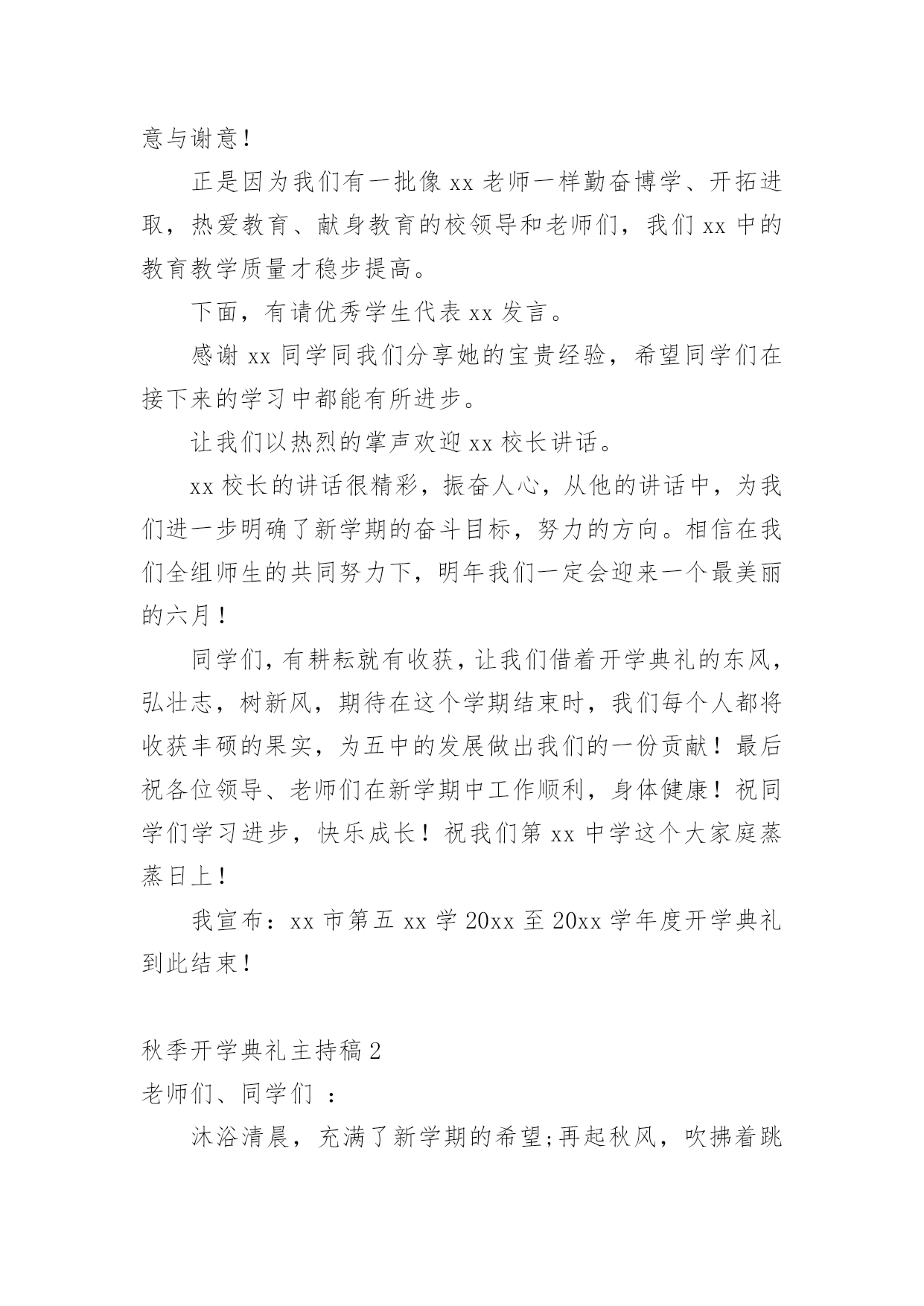 意与谢意！

正是因为我们有一批像 xx 老师一样勤奋博学、开拓进取，热爱教育、献身教育的校领导和老师们，我们 xx 中的教育教学质量才稳步提高。

下面，有请优秀学生代表 xx 发言。

感谢 xx 同学同我们分享她的宝贵经验，希望同学们在接下来的学习中都能有所进步。

让我们以热烈的掌声欢迎 xx 校长讲话。

xx 校长的讲话很精彩，振奋人心，从他的讲话中，为我们进一步明确了新学期的奋斗目标，努力的方向。相信在我们全组师生的共同努力下，明年我们一定会迎来一个最美丽的六月！

同学们，有耕耘就有收获，让我们借着开学典礼的东风，弘壮志，树新风，期待在这个学期结束时，我们每个人都将收获丰硕的果实，为五中的发展做出我们的一份贡献！最后祝各位领导、老师们在新学期中工作顺利，身体健康！祝同学们学习进步，快乐成长！祝我们第 xx 中学这个大家庭蒸蒸日上！

我宣布：xx 市第五 xx 学 20xx 至 20xx 学年度开学典礼到此结束！

秋季开学典礼主持稿 2

老师们、同学们 ：

沐浴清晨，充满了新学期的希望;再起秋风，吹拂着跳